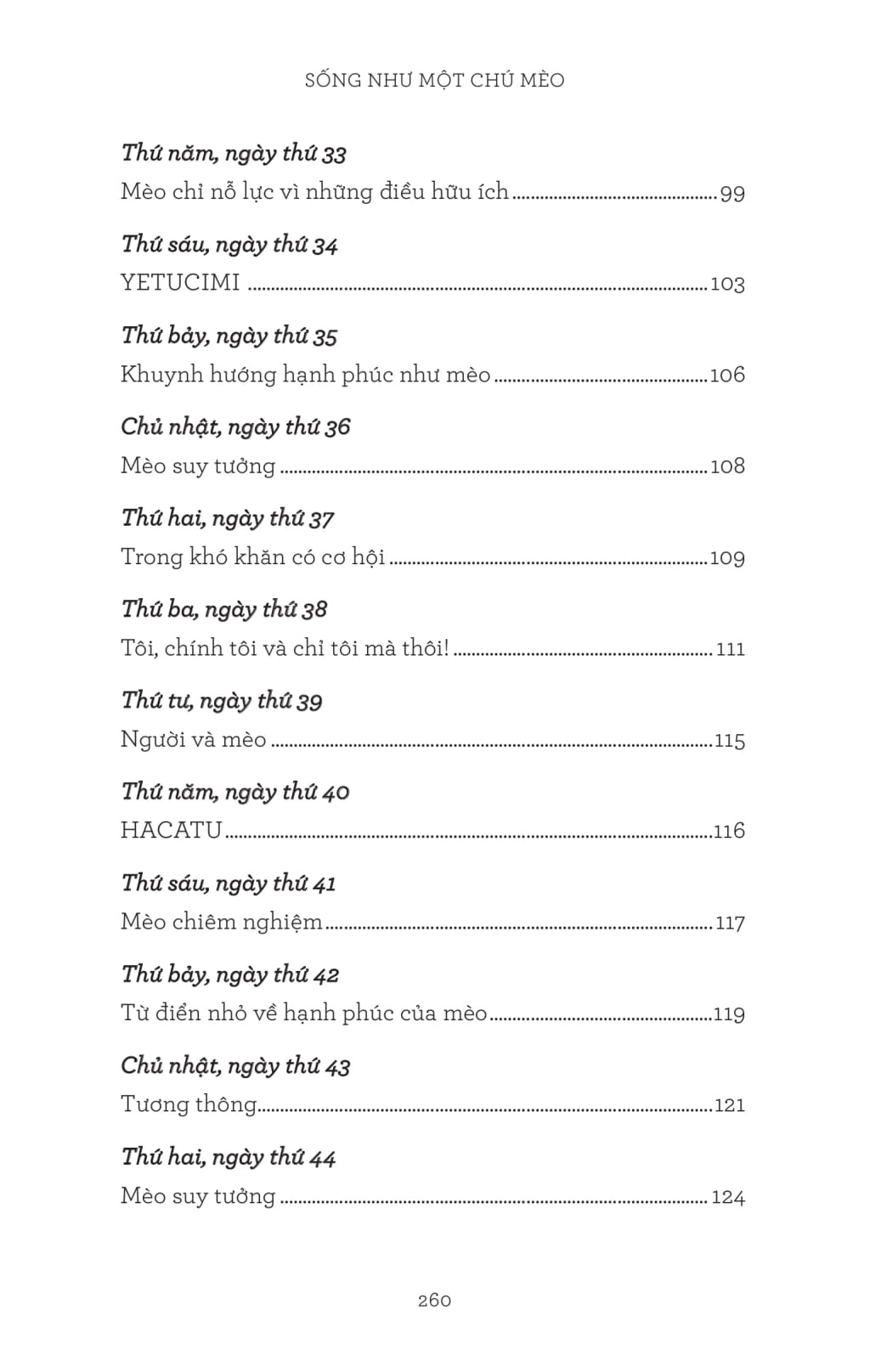 SỐNG NHƯ MỘT CHÚ MÈO

Thứ năm, ngày thứ 33
Mèo chỉ nỗ lực vì những điều hữu ích 99

Thứ sáu, ngày thứ 34
YETUCIMI 103

Thứ bảy, ngày thứ 35
Khuynh hướng hạnh phúc như mèo 106

Chủ nhật, ngày thứ 36
Mèo suy tưởng 108

Thứ hai, ngày thứ 37
Trong khó khăn có cơ hội 109

Thứ ba, ngày thứ 38
Tôi, chính tôi và chỉ tôi mà thôi! 111

Thứ tư, ngày thứ 39
Người và mèo 115

Thứ năm, ngày thứ 40
HACATU 116

Thứ sáu, ngày thứ 41
Mèo chiêm nghiệm 117

Thứ bảy, ngày thứ 42
Từ điển nhỏ về hạnh phúc của mèo 119

Chủ nhật, ngày thứ 43
Tương thông 121

Thứ hai, ngày thứ 44
Mèo suy tưởng 124

260